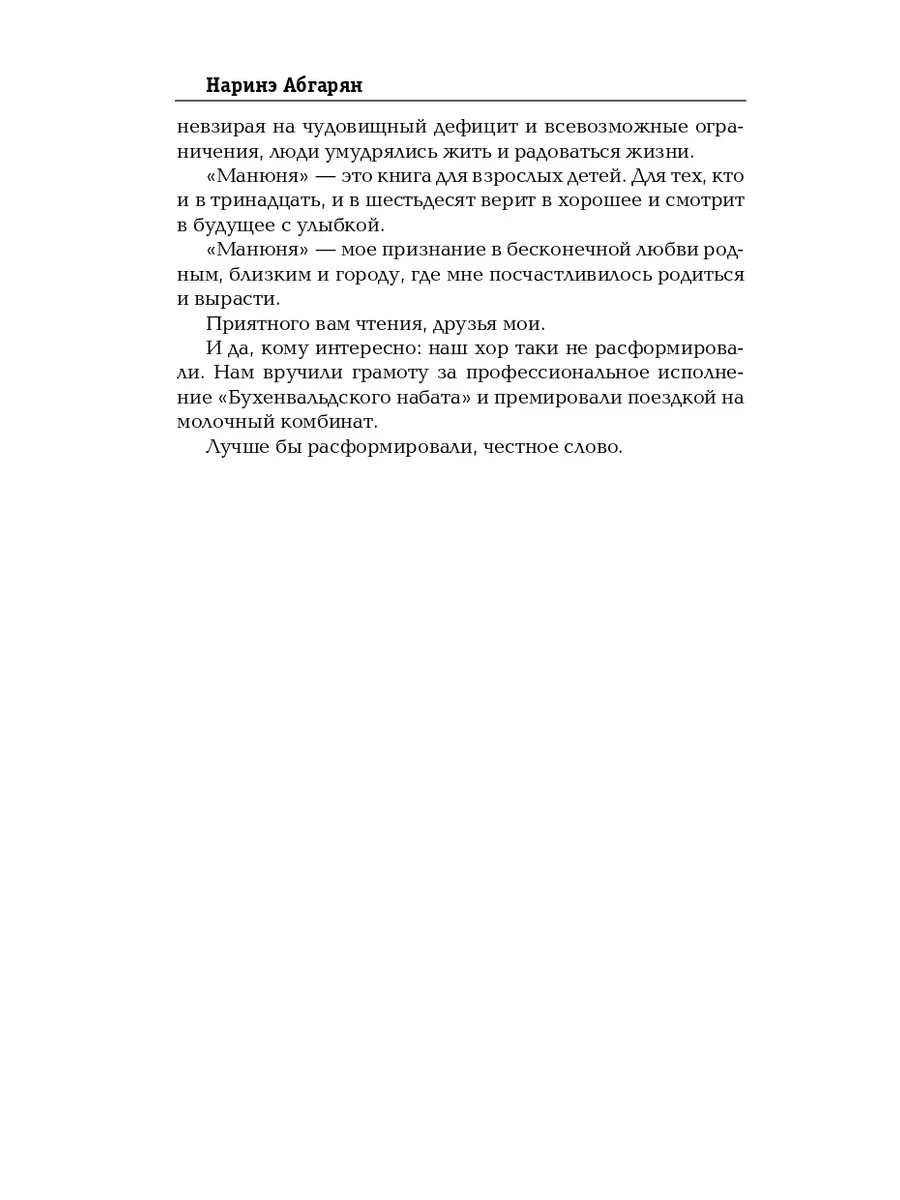 Наринэ Абгарян

невзирая на чудовищный дефицит и всевозможные ограничения, люди умудрялись жить и радоваться жизни.

«Манюня» — это книга для взрослых детей. Для тех, кто и в тринадцать, и в шестьдесят верит в хорошее и смотрит в будущее с улыбкой.

«Манюня» — мое признание в бесконечной любви родным, близким и городу, где мне посчастливилось родиться и вырасти.

Приятного вам чтения, друзья мои.

И да, кому интересно: наш хор таки не расформировали. Нам вручили грамоту за профессиональное исполнение «Бухенвальдского набата» и премировали поездкой на молочный комбинат.

Лучше бы расформировали, честное слово.